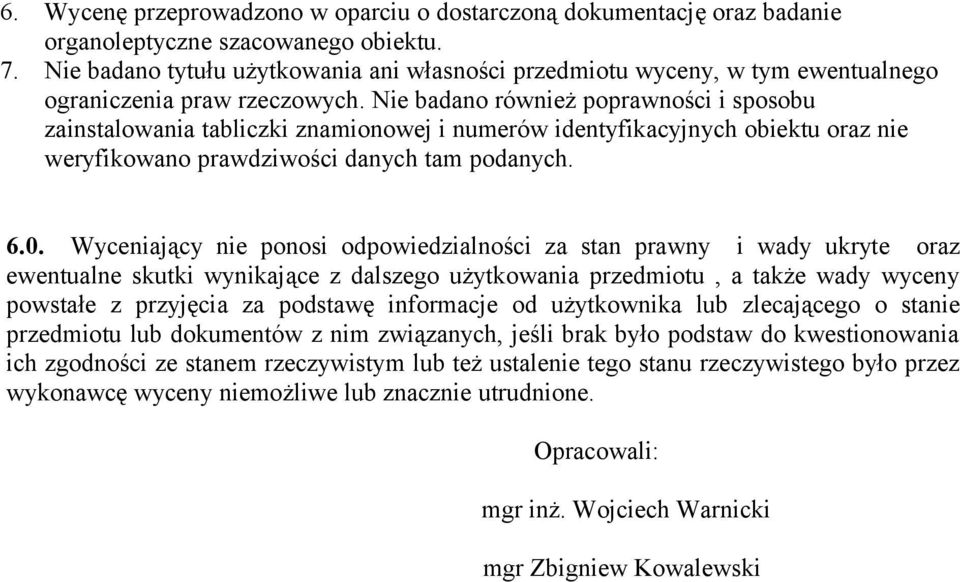 6. Wycenę przeprowadzono w oparciu o dostarczoną dokumentację oraz badanie organoleptyczne szacowanego obiektu.
7. Nie badano tytułu użytkowania ani własności przedmiotu wyceny, w tym ewentualnego ograniczenia praw rzeczowych. Nie badano również poprawności i sposobu zainstalowania tabliczki znamionowej i numerów identyfikacyjnych obiektu oraz nie weryfikowano prawdziwości danych tam podanych.

6.0. Wyceniający nie ponosi odpowiedzialności za stan prawny i wady ukryte oraz ewentualne skutki wynikające z dalszego użytkowania przedmiotu , a także wady wyceny powstałe z przyjęcia za podstawę informacje od użytkownika lub zlecającego o stanie przedmiotu lub dokumentów z nim związanych, jeśli brak było podstaw do kwestionowania ich zgodności ze stanem rzeczywistym lub też ustalenie tego stanu rzeczywistego było przez wykonawcę wyceny niemożliwe lub znacznie utrudnione.

Opracowali:

mgr inż. Wojciech Warnicki

mgr Zbigniew Kowalewski